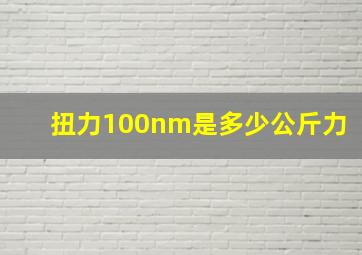 扭力100nm是多少公斤力